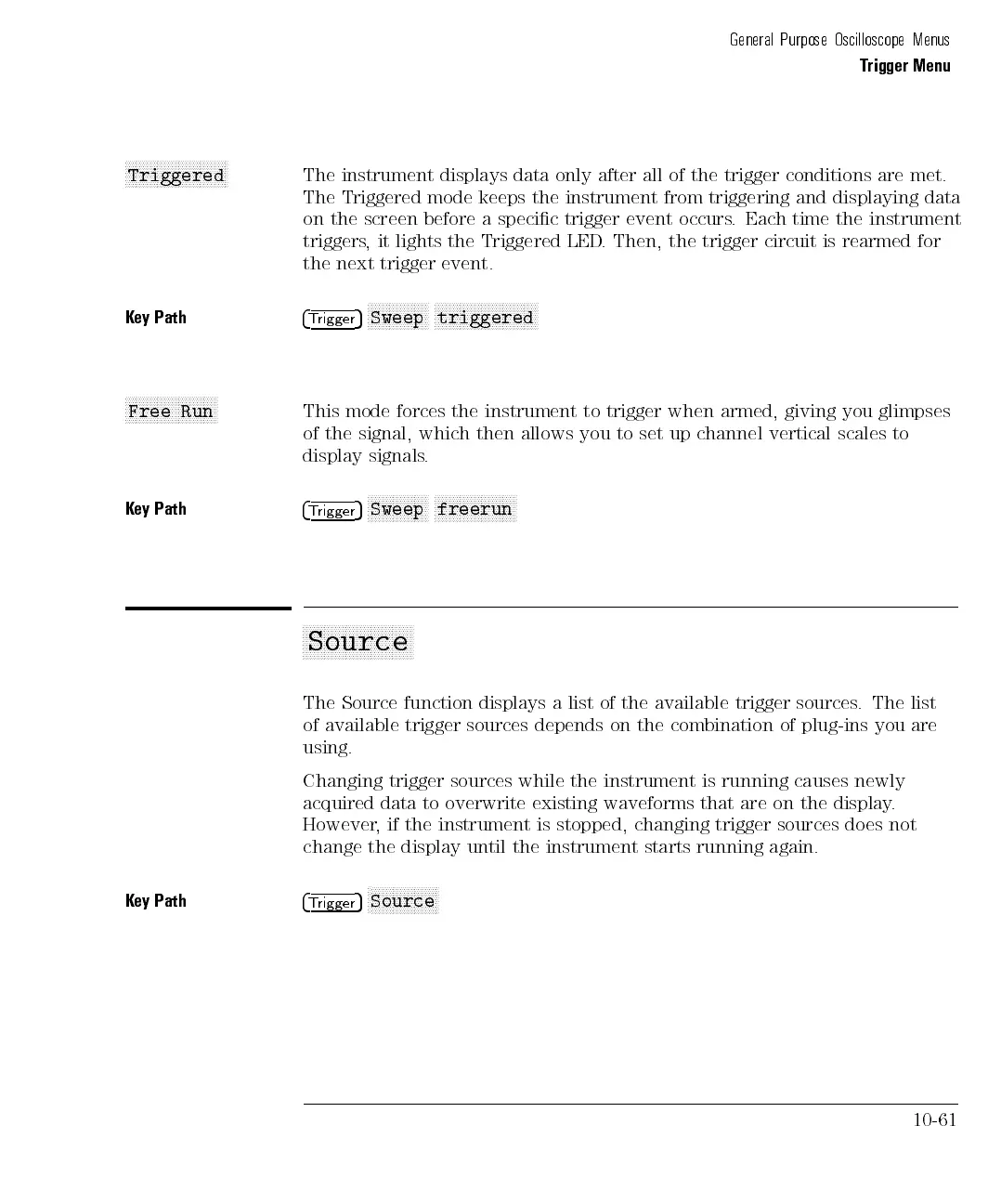 General Purpose Oscilloscope Menus
Trigger Menu

Triggered

The instrument displays data only after all of the trigger conditions are met. The Triggered mode keeps the instrument from triggering and displaying data on the screen before a specific trigger event occurs. Each time the instrument triggers, it lights the Triggered LED. Then, the trigger circuit is rearmed for the next trigger event.

Key Path

Trigger Sweep triggered

Free Run

This mode forces the instrument to trigger when armed, giving you glimpses of the signal, which then allows you to set up channel vertical scales to display signals.

Key Path

Trigger Sweep freerun

Source

The Source function displays a list of the available trigger sources. The list of available trigger sources depends on the combination of plug-ins you are using.

Changing trigger sources while the instrument is running causes newly acquired data to overwrite existing waveforms that are on the display. However, if the instrument is stopped, changing trigger sources does not change the display until the instrument starts running again.

Key Path

Trigger Source

10-61